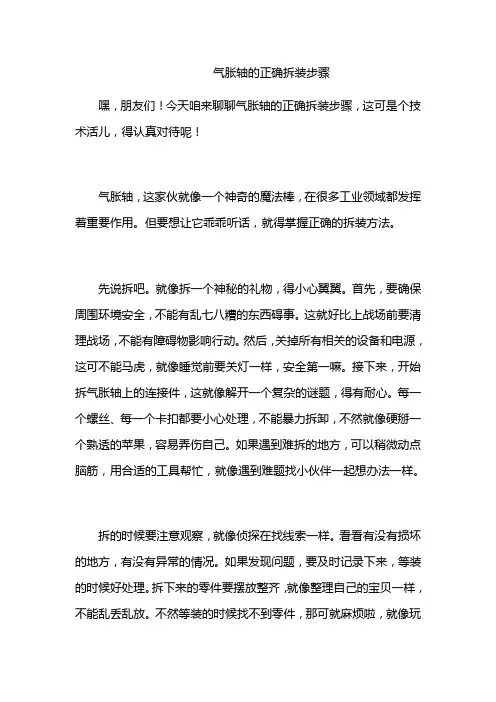 气胀轴的正确拆装步骤

嘿，朋友们！今天咱来聊聊气胀轴的正确拆装步骤，这可是个技术活儿，得认真对待呢！

气胀轴，这家伙就像一个神奇的魔法棒，在很多工业领域都发挥着重要作用。但要想让它乖乖听话，就得掌握正确的拆装方法。

先说拆吧。就像拆一个神秘的礼物，得小心翼翼。首先，要确保周围环境安全，不能有乱七八糟的东西碍事。这就好比上战场前要清理战场，不能有障碍物影响行动。然后，关掉所有相关的设备和电源，这可不能马虎，就像睡觉前要关灯一样，安全第一嘛。接下来，开始拆气胀轴上的连接件，这就像解开一个复杂的谜题，得有耐心。每一个螺丝、每一个卡扣都要小心处理，不能暴力拆卸，不然就像硬掰一个熟透的苹果，容易弄伤自己。如果遇到难拆的地方，可以稍微动点脑筋，用合适的工具帮忙，就像遇到难题找小伙伴一起想办法一样。

拆的时候要注意观察，就像侦探在找线索一样。看看有没有损坏的地方，有没有异常的情况。如果发现问题，要及时记录下来，等装的时候好处理。拆下来的零件要摆放整齐，就像整理自己的宝贝一样，不能乱丢乱放。不然等装的时候找不到零件，那可就麻烦啦，就像玩